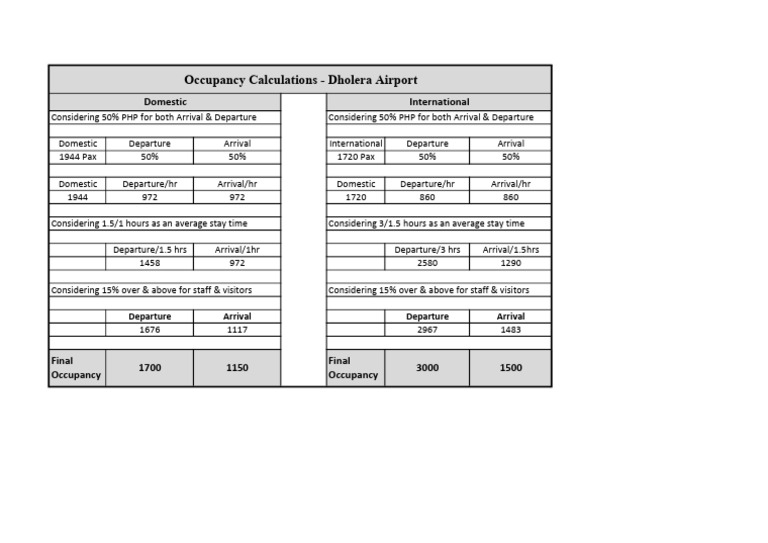 Occupancy Calculations - Dholera Airport

Domestic

Considering 50% PHP for both Arrival & Departure

| Domestic | Departure | Arrival |
|---|---|---|
| 1944 Pax | 50% | 50% |

| Domestic | Departure/hr | Arrival/hr |
|---|---|---|
| 1944 | 972 | 972 |

Considering 1.5/1 hours as an average stay time

| | Departure/1.5 hrs | Arrival/1hr |
|---|---|---|
| | 1458 | 972 |

Considering 15% over & above for staff & visitors

| | Departure | Arrival |
|---|---|---|
| | 1676 | 1117 |
| Final Occupancy | 1700 | 1150 |

International

Considering 50% PHP for both Arrival & Departure

| International | Departure | Arrival |
|---|---|---|
| 1720 Pax | 50% | 50% |

| Domestic | Departure/hr | Arrival/hr |
|---|---|---|
| 1720 | 860 | 860 |

Considering 3/1.5 hours as an average stay time

| | Departure/3 hrs | Arrival/1.5hrs |
|---|---|---|
| | 2580 | 1290 |

Considering 15% over & above for staff & visitors

| | Departure | Arrival |
|---|---|---|
| | 2967 | 1483 |
| Final Occupancy | 3000 | 1500 |